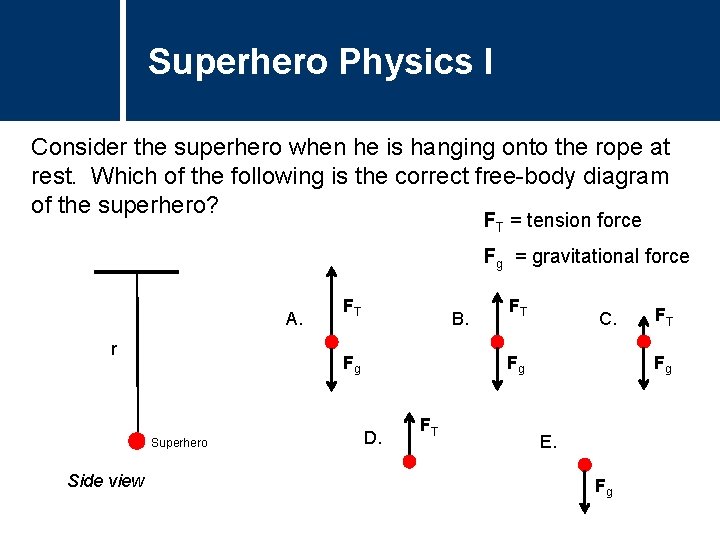 Superhero Physics I

Consider the superhero when he is hanging onto the rope at rest. Which of the following is the correct free-body diagram of the superhero?

$F_T$ = tension force

$F_g$ = gravitational force

r

Superhero

Side view

A. $F_T$ $F_g$

B. $F_T$ $F_g$

C. $F_T$ $F_g$

D. $F_T$

E. $F_g$